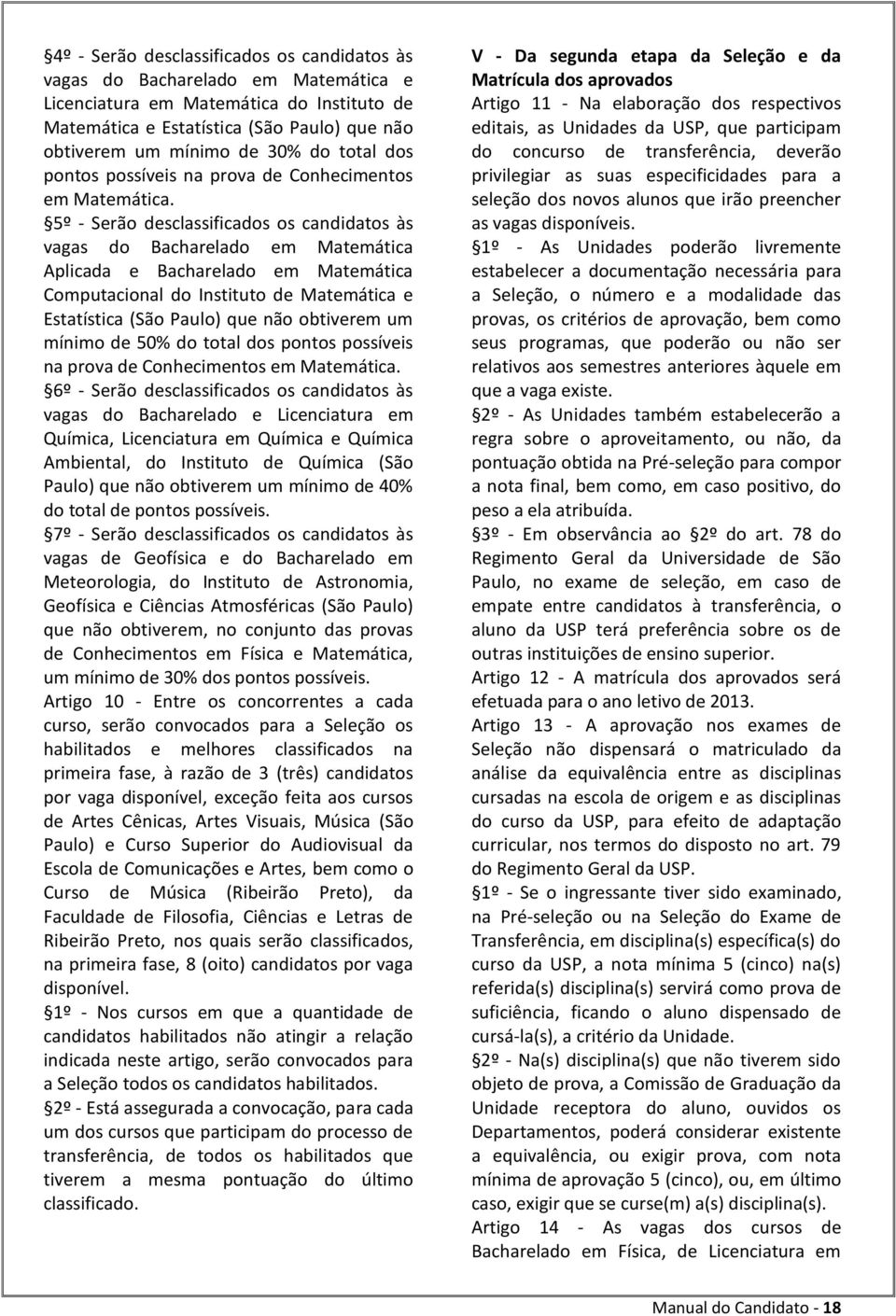 §4º - Serão desclassificados os candidatos às vagas do Bacharelado em Matemática e Licenciatura em Matemática do Instituto de Matemática e Estatística (São Paulo) que não obtiverem um mínimo de 30% do total dos pontos possíveis na prova de Conhecimentos em Matemática.

§5º - Serão desclassificados os candidatos às vagas do Bacharelado em Matemática Aplicada e Bacharelado em Matemática Computacional do Instituto de Matemática e Estatística (São Paulo) que não obtiverem um mínimo de 50% do total dos pontos possíveis na prova de Conhecimentos em Matemática.

§6º - Serão desclassificados os candidatos às vagas do Bacharelado e Licenciatura em Química, Licenciatura em Química e Química Ambiental, do Instituto de Química (São Paulo) que não obtiverem um mínimo de 40% do total de pontos possíveis.

§7º - Serão desclassificados os candidatos às vagas de Geofísica e do Bacharelado em Meteorologia, do Instituto de Astronomia, Geofísica e Ciências Atmosféricas (São Paulo) que não obtiverem, no conjunto das provas de Conhecimentos em Física e Matemática, um mínimo de 30% dos pontos possíveis.

Artigo 10 - Entre os concorrentes a cada curso, serão convocados para a Seleção os habilitados e melhores classificados na primeira fase, à razão de 3 (três) candidatos por vaga disponível, exceção feita aos cursos de Artes Cênicas, Artes Visuais, Música (São Paulo) e Curso Superior do Audiovisual da Escola de Comunicações e Artes, bem como o Curso de Música (Ribeirão Preto), da Faculdade de Filosofia, Ciências e Letras de Ribeirão Preto, nos quais serão classificados, na primeira fase, 8 (oito) candidatos por vaga disponível.

§1º - Nos cursos em que a quantidade de candidatos habilitados não atingir a relação indicada neste artigo, serão convocados para a Seleção todos os candidatos habilitados.

§2º - Está assegurada a convocação, para cada um dos cursos que participam do processo de transferência, de todos os habilitados que tiverem a mesma pontuação do último classificado.

V - Da segunda etapa da Seleção e da Matrícula dos aprovados

Artigo 11 - Na elaboração dos respectivos editais, as Unidades da USP, que participam do concurso de transferência, deverão privilegiar as suas especificidades para a seleção dos novos alunos que irão preencher as vagas disponíveis.

§1º - As Unidades poderão livremente estabelecer a documentação necessária para a Seleção, o número e a modalidade das provas, os critérios de aprovação, bem como seus programas, que poderão ou não ser relativos aos semestres anteriores àquele em que a vaga existe.

§2º - As Unidades também estabelecerão a regra sobre o aproveitamento, ou não, da pontuação obtida na Pré-seleção para compor a nota final, bem como, em caso positivo, do peso a ela atribuída.

§3º - Em observância ao §2º do art. 78 do Regimento Geral da Universidade de São Paulo, no exame de seleção, em caso de empate entre candidatos à transferência, o aluno da USP terá preferência sobre os de outras instituições de ensino superior.

Artigo 12 - A matrícula dos aprovados será efetuada para o ano letivo de 2013.

Artigo 13 - A aprovação nos exames de Seleção não dispensará o matriculado da análise da equivalência entre as disciplinas cursadas na escola de origem e as disciplinas do curso da USP, para efeito de adaptação curricular, nos termos do disposto no art. 79 do Regimento Geral da USP.

§1º - Se o ingressante tiver sido examinado, na Pré-seleção ou na Seleção do Exame de Transferência, em disciplina(s) específica(s) do curso da USP, a nota mínima 5 (cinco) na(s) referida(s) disciplina(s) servirá como prova de suficiência, ficando o aluno dispensado de cursá-la(s), a critério da Unidade.

§2º - Na(s) disciplina(s) que não tiverem sido objeto de prova, a Comissão de Graduação da Unidade receptora do aluno, ouvidos os Departamentos, poderá considerar existente a equivalência, ou exigir prova, com nota mínima de aprovação 5 (cinco), ou, em último caso, exigir que se curse(m) a(s) disciplina(s).

Artigo 14 - As vagas dos cursos de Bacharelado em Física, de Licenciatura em

Manual do Candidato - 18